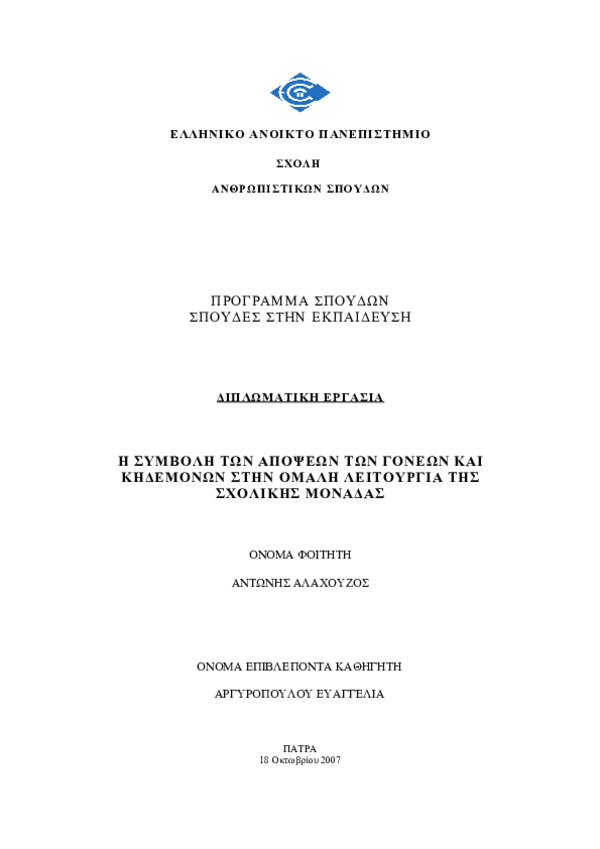 ΕΛΛΗΝΙΚΟ ΑΝΟΙΚΤΟ ΠΑΝΕΠΙΣΤΗΜΙΟ

ΣΧΟΛΗ

ΑΝΘΡΩΠΙΣΤΙΚΩΝ ΣΠΟΥΔΩΝ

ΠΡΟΓΡΑΜΜΑ ΣΠΟΥΔΩΝ
ΣΠΟΥΔΕΣ ΣΤΗΝ ΕΚΠΑΙΔΕΥΣΗ

ΔΙΠΛΩΜΑΤΙΚΗ ΕΡΓΑΣΙΑ

Η ΣΥΜΒΟΛΗ ΤΩΝ ΑΠΟΨΕΩΝ ΤΩΝ ΓΟΝΕΩΝ ΚΑΙ ΚΗΔΕΜΟΝΩΝ ΣΤΗΝ ΟΜΑΛΗ ΛΕΙΤΟΥΡΓΙΑ ΤΗΣ ΣΧΟΛΙΚΗΣ ΜΟΝΑΔΑΣ

ΟΝΟΜΑ ΦΟΙΤΗΤΗ

ΑΝΤΩΝΗΣ ΑΛΑΧΟΥΖΟΣ

ΟΝΟΜΑ ΕΠΙΒΛΕΠΟΝΤΑ ΚΑΘΗΓΗΤΗ

ΑΡΓΥΡΟΠΟΥΛΟΥ ΕΥΑΓΓΕΛΙΑ

ΠΑΤΡΑ
18 Οκτωβρίου 2007